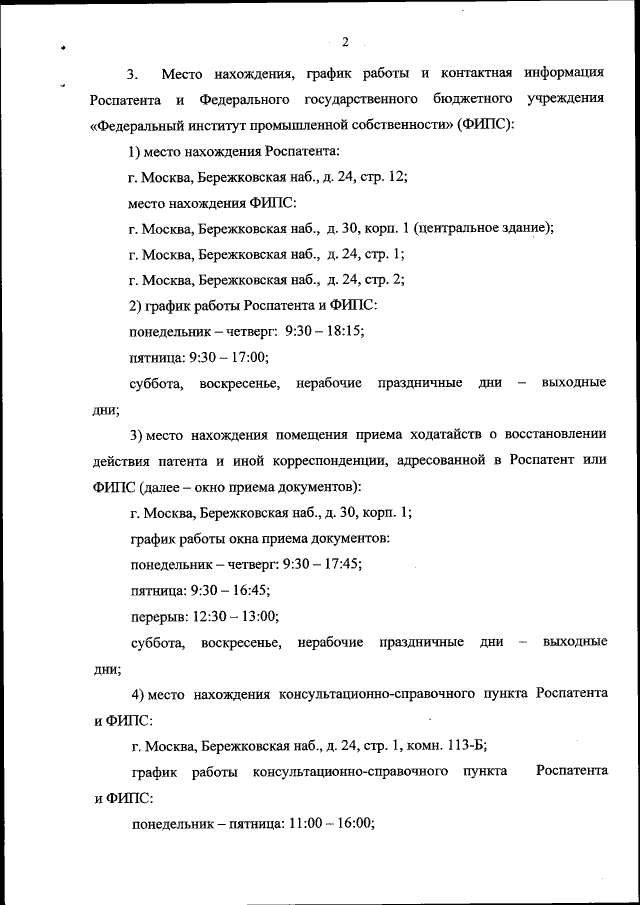 2

3. Место нахождения, график работы и контактная информация Роспатента и Федерального государственного бюджетного учреждения «Федеральный институт промышленной собственности» (ФИПС):

1) место нахождения Роспатента:

г. Москва, Бережковская наб., д. 24, стр. 12;

место нахождения ФИПС:

г. Москва, Бережковская наб., д. 30, корп. 1 (центральное здание);

г. Москва, Бережковская наб., д. 24, стр. 1;

г. Москва, Бережковская наб., д. 24, стр. 2;

2) график работы Роспатента и ФИПС:

понедельник – четверг: 9:30 – 18:15;

пятница: 9:30 – 17:00;

суббота, воскресенье, нерабочие праздничные дни – выходные дни;

3) место нахождения помещения приема ходатайств о восстановлении действия патента и иной корреспонденции, адресованной в Роспатент или ФИПС (далее – окно приема документов):

г. Москва, Бережковская наб., д. 30, корп. 1;

график работы окна приема документов:

понедельник – четверг: 9:30 – 17:45;

пятница: 9:30 – 16:45;

перерыв: 12:30 – 13:00;

суббота, воскресенье, нерабочие праздничные дни – выходные дни;

4) место нахождения консультационно-справочного пункта Роспатента и ФИПС:

г. Москва, Бережковская наб., д. 24, стр. 1, комн. 113-Б;

график работы консультационно-справочного пункта Роспатента и ФИПС:

понедельник – пятница: 11:00 – 16:00;